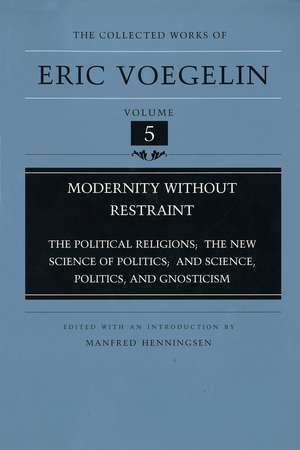 THE COLLECTED WORKS OF

ERIC VOEGELIN

VOLUME

5

MODERNITY WITHOUT RESTRAINT

THE POLITICAL RELIGIONS; THE NEW SCIENCE OF POLITICS; AND SCIENCE, POLITICS, AND GNOSTICISM

EDITED WITH AN INTRODUCTION BY

MANFRED HENNINGSEN